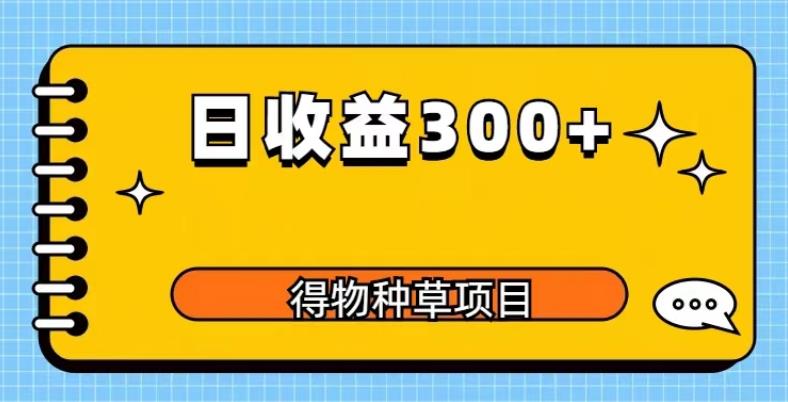 日收益300+

得物种草项目